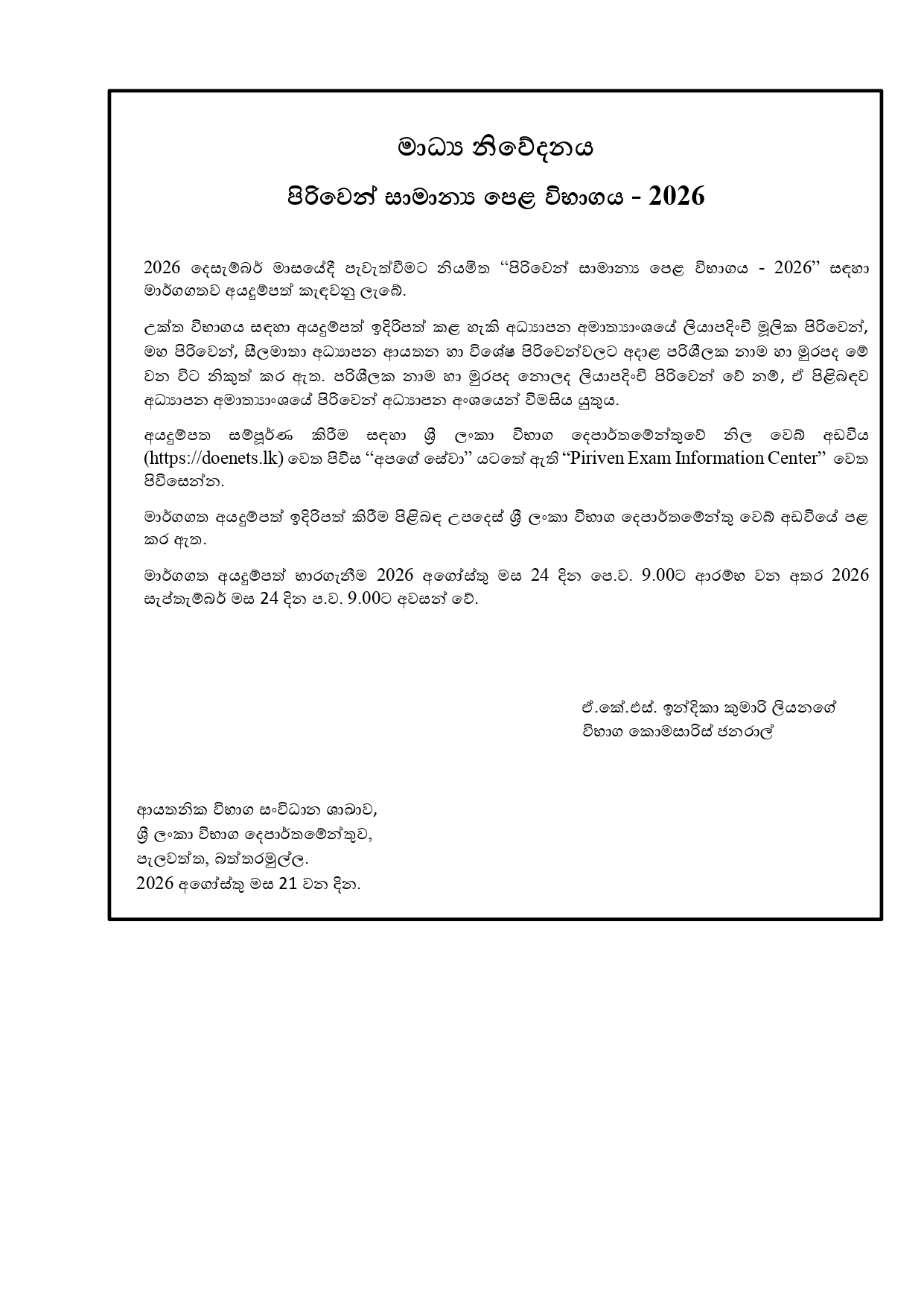 මාධ්‍ය නිවේදනය

පිරිවෙන් සාමාන්‍ය පෙළ විභාගය - 2026

2026 දෙසැම්බර් මාසයේදී පැවැත්වීමට නියමිත “පිරිවෙන් සාමාන්‍ය පෙළ විභාගය - 2026” සඳහා මාර්ගගතව අයදුම්පත් කැඳවනු ලැබේ.

උක්ත විභාගය සඳහා අයදුම්පත් ඉදිරිපත් කළ හැකි අධ්‍යාපන අමාත්‍යාංශයේ ලියාපදිංචි මූලික පිරිවෙන්, මහ පිරිවෙන්, සීලමාතා අධ්‍යාපන ආයතන හා විශේෂ පිරිවෙන්වලට අදාළ පරිශීලක නාම හා මුරපද මේ වන විට නිකුත් කර ඇත. පරිශීලක නාම හා මුරපද නොලද ලියාපදිංචි පිරිවෙන් වේ නම්, ඒ පිළිබඳව අධ්‍යාපන අමාත්‍යාංශයේ පිරිවෙන් අධ්‍යාපන අංශයෙන් විමසිය යුතුය.

අයදුම්පත සම්පූර්ණ කිරීම සඳහා ශ්‍රී ලංකා විභාග දෙපාර්තමේන්තුවේ නිල වෙබ් අඩවිය (https://doenets.lk) වෙත පිවිස “අපගේ සේවා” යටතේ ඇති “Piriven Exam Information Center” වෙත පිවිසෙන්න.

මාර්ගගත අයදුම්පත් ඉදිරිපත් කිරීම පිළිබඳ උපදෙස් ශ්‍රී ලංකා විභාග දෙපාර්තමේන්තු වෙබ් අඩවියේ පළ කර ඇත.

මාර්ගගත අයදුම්පත් භාරගැනීම 2026 අගෝස්තු මස 24 දින පෙ.ව. 9.00ට ආරම්භ වන අතර 2026 සැප්තැම්බර් මස 24 දින ප.ව. 9.00ට අවසන් වේ.

ඒ.කේ.එස්. ඉන්දිකා කුමාරි ලියනගේ
විභාග කොමසාරිස් ජනරාල්

ආයතනික විභාග සංවිධාන ශාඛාව,
ශ්‍රී ලංකා විභාග දෙපාර්තමේන්තුව,
පැලවත්ත, බත්තරමුල්ල.
2026 අගෝස්තු මස 21 වන දින.